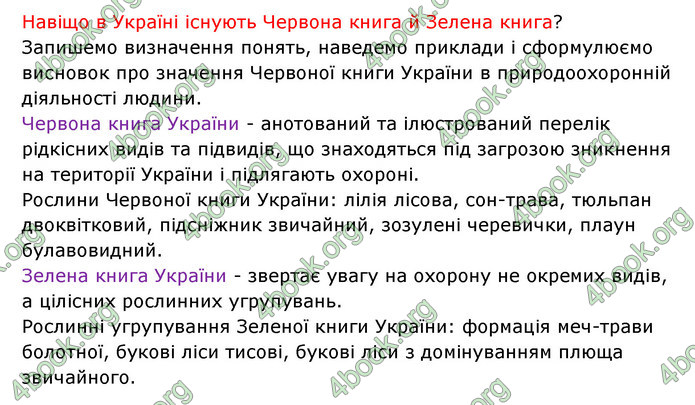 Навіщо в Україні існують Червона книга й Зелена книга?
Запишемо визначення понять, наведемо приклади і сформулюємо висновок про значення Червоної книги України в природоохоронній діяльності людини.
Червона книга України - анотований та ілюстрований перелік рідкісних видів та підвидів, що знаходяться під загрозою зникнення на території України і підлягають охороні.
Рослини Червоної книги України: лілія лісова, сон-трава, тюльпан двоквітковий, підсніжник звичайний, зозулені черевички, плаун булавовидний.
Зелена книга України - звертає увагу на охорону не окремих видів, а цілісних рослинних угрупувань.
Рослинні угрупування Зеленої книги України: формація меч-трави болотної, букові ліси тисові, букові ліси з домінуванням плюща звичайного.

4book.org